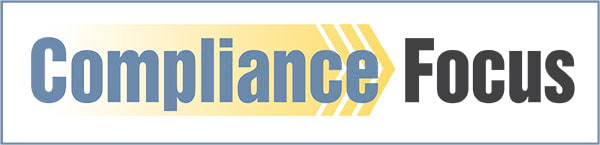 Compliance Focus